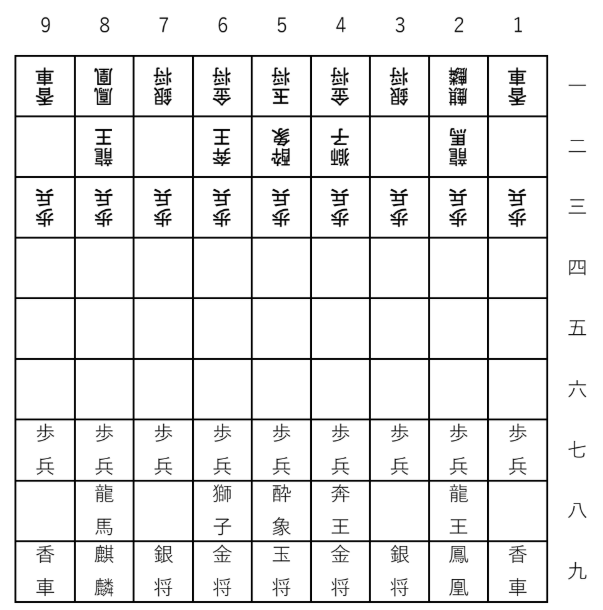 | 9 | 8 | 7 | 6 | 5 | 4 | 3 | 2 | 1 | |
|---|---|---|---|---|---|---|---|---|---|
| 香車 | 鳳凰 | 銀将 | 金将 | 王将 | 金将 | 銀将 | 麒麟 | 香車 | 一 |
| | 龍王 | | 奔王 | 酔象 | 獅子 | | 龍馬 | | 二 |
| 歩兵 | 歩兵 | 歩兵 | 歩兵 | 歩兵 | 歩兵 | 歩兵 | 歩兵 | 歩兵 | 三 |
| | | | | | | | | | 四 |
| | | | | | | | | | 五 |
| | | | | | | | | | 六 |
| 歩兵 | 歩兵 | 歩兵 | 歩兵 | 歩兵 | 歩兵 | 歩兵 | 歩兵 | 歩兵 | 七 |
| | 龍馬 | | 獅子 | 酔象 | 奔王 | | 龍王 | | 八 |
| 香車 | 麒麟 | 銀将 | 金将 | 玉将 | 金将 | 銀将 | 鳳凰 | 香車 | 九 |